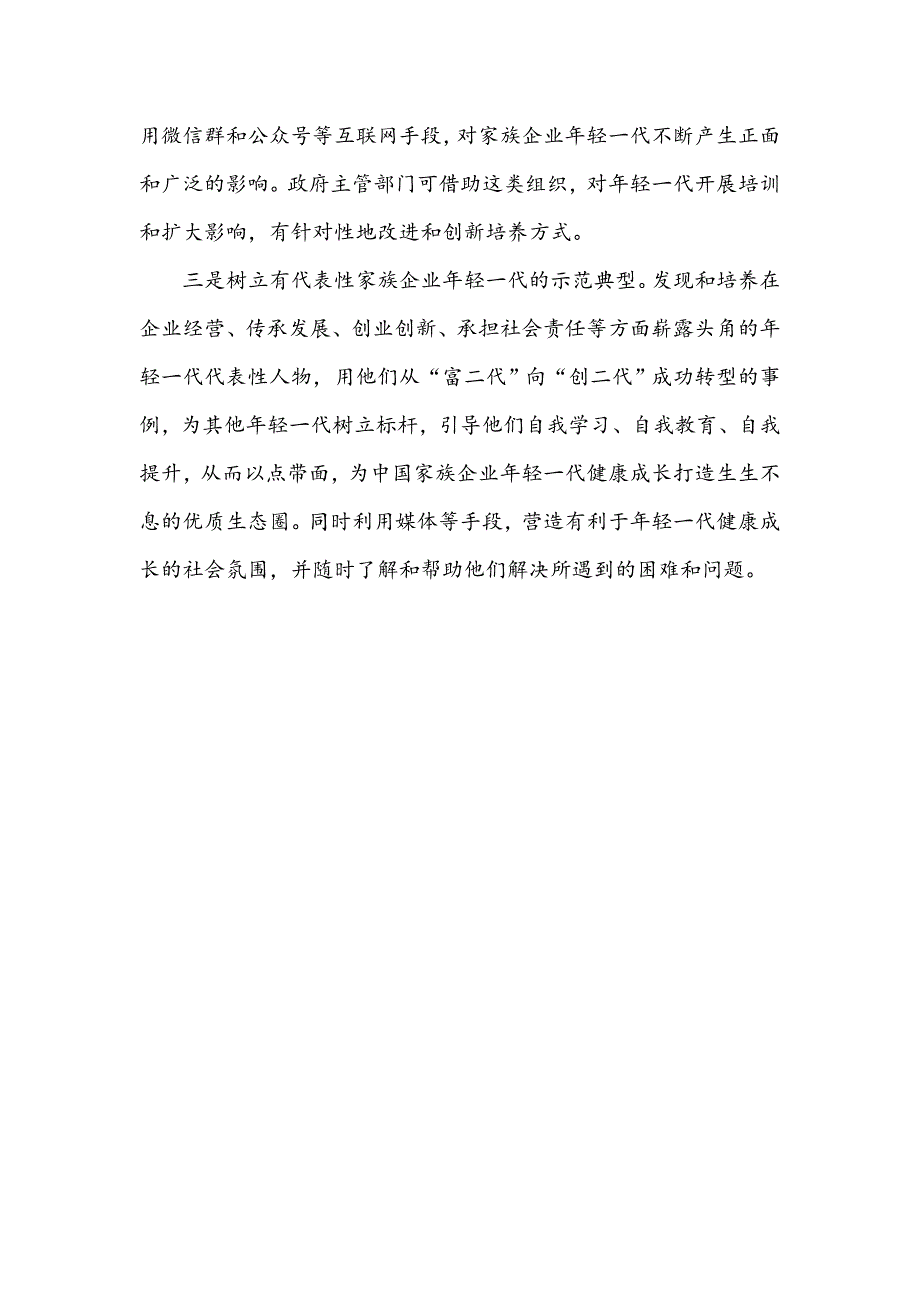 用微信群和公众号等互联网手段，对家族企业年轻一代不断产生正面和广泛的影响。政府主管部门可借助这类组织，对年轻一代开展培训和扩大影响，有针对性地改进和创新培养方式。

三是树立有代表性家族企业年轻一代的示范典型。发现和培养在企业经营、传承发展、创业创新、承担社会责任等方面崭露头角的年轻一代代表性人物，用他们从“富二代”向“创二代”成功转型的事例，为其他年轻一代树立标杆，引导他们自我学习、自我教育、自我提升，从而以点带面，为中国家族企业年轻一代健康成长打造生生不息的优质生态圈。同时利用媒体等手段，营造有利于年轻一代健康成长的社会氛围，并随时了解和帮助他们解决所遇到的困难和问题。